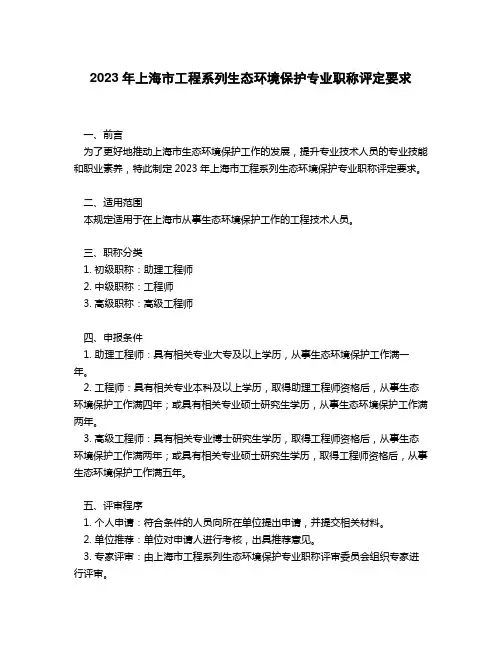 2023 年上海市工程系列生态环境保护专业职称评定要求

一、前言
为了更好地推动上海市生态环境保护工作的发展，提升专业技术人员的专业技能和职业素养，特此制定 2023 年上海市工程系列生态环境保护专业职称评定要求。

二、适用范围
本规定适用于在上海市从事生态环境保护工作的工程技术人员。

三、职称分类
1. 初级职称：助理工程师
2. 中级职称：工程师
3. 高级职称：高级工程师

四、申报条件
1. 助理工程师：具有相关专业大专及以上学历，从事生态环境保护工作满一年。
2. 工程师：具有相关专业本科及以上学历，取得助理工程师资格后，从事生态环境保护工作满四年；或具有相关专业硕士研究生学历，从事生态环境保护工作满两年。
3. 高级工程师：具有相关专业博士研究生学历，取得工程师资格后，从事生态环境保护工作满两年；或具有相关专业硕士研究生学历，取得工程师资格后，从事生态环境保护工作满五年。

五、评审程序
1. 个人申请：符合条件的人员向所在单位提出申请，并提交相关材料。
2. 单位推荐：单位对申请人进行考核，出具推荐意见。
3. 专家评审：由上海市工程系列生态环境保护专业职称评审委员会组织专家进行评审。